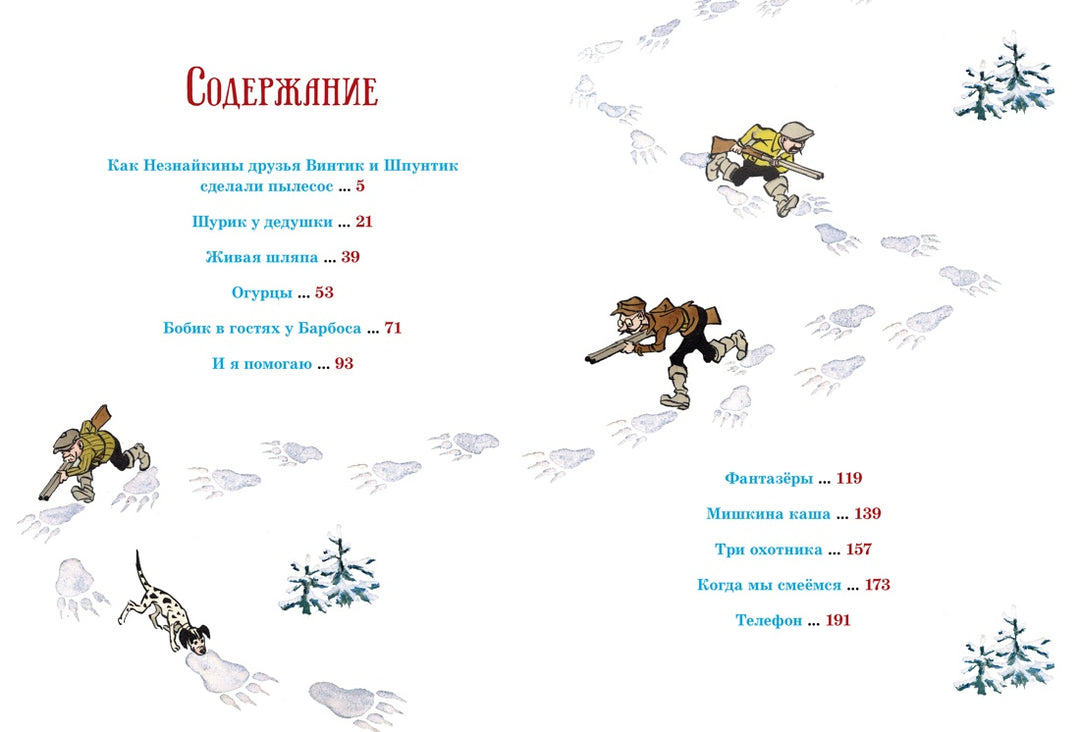 Содержание

Как Незнайкины друзья Винтик и Шпунтик сделали пылесос ... 5

Шурик у дедушки ... 21

Живая шляпа ... 39

Огурцы ... 53

Бобик в гостях у Барбоса ... 71

И я помогаю ... 93

Фантазёры ... 119

Мишкина каша ... 139

Три охотника ... 157

Когда мы смеёмся ... 173

Телефон ... 191